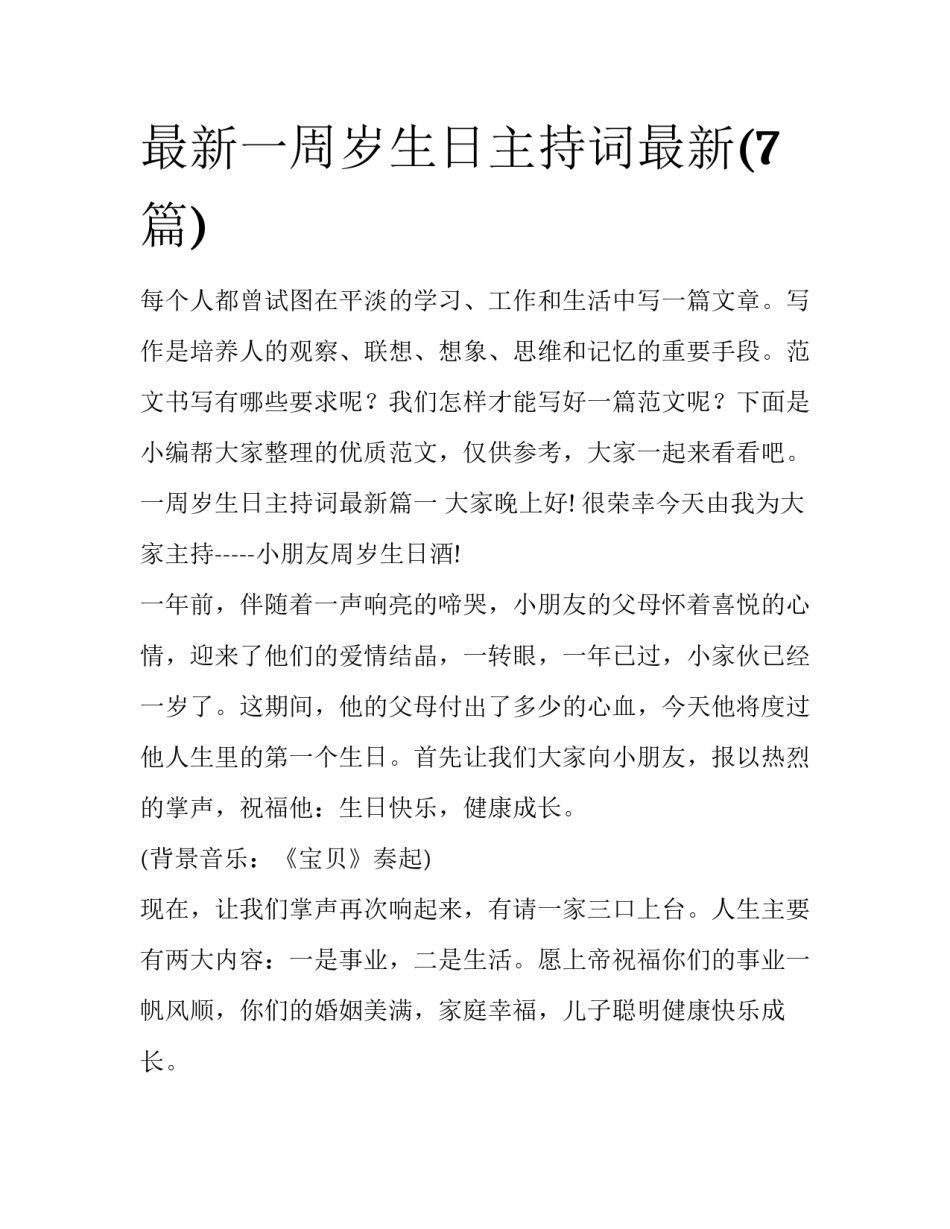 最新一周岁生日主持词最新(7篇)

每个人都曾试图在平淡的学习、工作和生活中写一篇文章。写作是培养人的观察、联想、想象、思维和记忆的重要手段。范文书写有哪些要求呢？我们怎样才能写好一篇范文呢？下面是小编帮大家整理的优质范文，仅供参考，大家一起来看看吧。

一周岁生日主持词最新篇一 大家晚上好! 很荣幸今天由我为大家主持-----小朋友周岁生日酒!

一年前，伴随着一声响亮的啼哭，小朋友的父母怀着喜悦的心情，迎来了他们的爱情结晶，一转眼，一年已过，小家伙已经一岁了。这期间，他的父母付出了多少的心血，今天他将度过他人生里的第一个生日。首先让我们大家向小朋友，报以热烈的掌声，祝福他：生日快乐，健康成长。

(背景音乐：《宝贝》奏起)

现在，让我们掌声再次响起来，有请一家三口上台。人生主要有两大内容：一是事业，二是生活。愿上帝祝福你们的事业一帆风顺，你们的婚姻美满，家庭幸福，儿子聪明健康快乐成长。